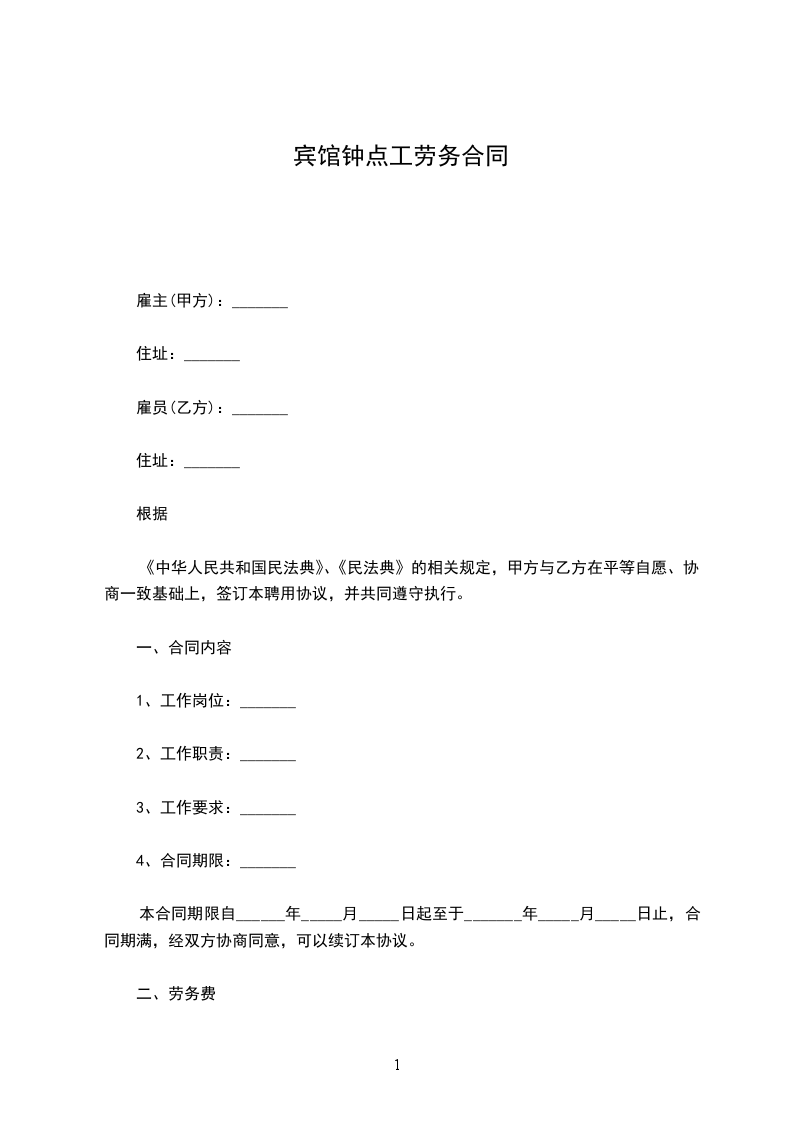 宾馆钟点工劳务合同

雇主(甲方)：_______

住址：_______

雇员(乙方)：_______

住址：_______

根据

《中华人民共和国民法典》、《民法典》的相关规定，甲方与乙方在平等自愿、协商一致基础上，签订本聘用协议，并共同遵守执行。

一、合同内容

1、工作岗位：_______

2、工作职责：_______

3、工作要求：_______

4、合同期限：_______

本合同期限自______年_____月_____日起至于_______年_____月_____日止，合同期满，经双方协商同意，可以续订本协议。

二、劳务费

1